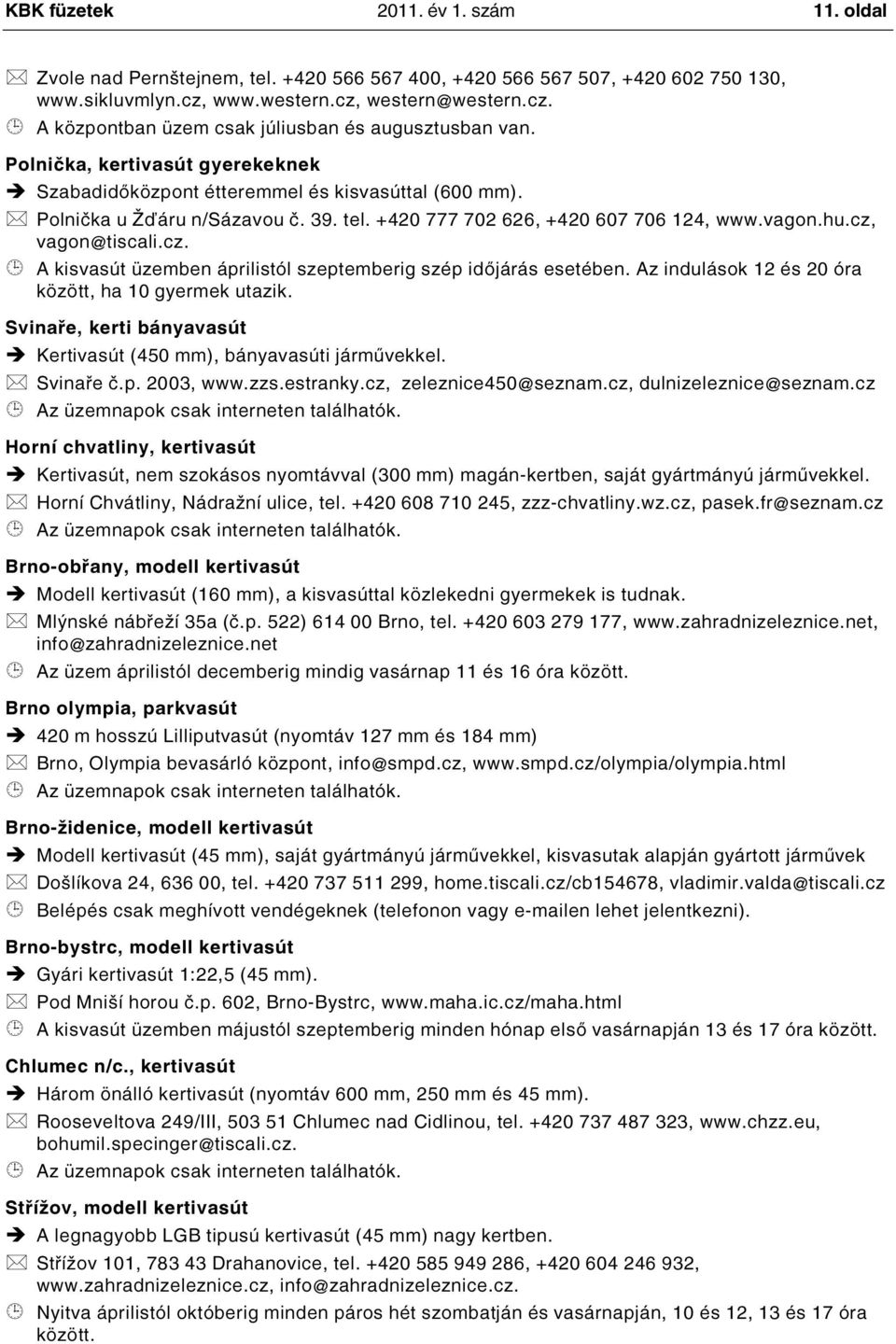 KBK füzetek 2011. év 1. szám 11. oldal

Zvole nad Pernštejnem, tel. +420 566 567 400, +420 566 567 507, +420 602 750 130, www.sikluvmlyn.cz, www.western.cz, western@western.cz.
A központban üzem csak júliusban és augusztusban van.

Polnička, kertivasút gyerekeknek
Szabadidőközpont étteremmel és kisvasúttal (600 mm).
Polnička u Žďáru n/Sázavou č. 39. tel. +420 777 702 626, +420 607 706 124, www.vagon.hu.cz, vagon@tiscali.cz.
A kisvasút üzemben áprilistól szeptemberig szép időjárás esetében. Az indulások 12 és 20 óra között, ha 10 gyermek utazik.

Svinaře, kerti bányavasút
Kertivasút (450 mm), bányavasúti járművekkel.
Svinaře č.p. 2003, www.zzs.estranky.cz, zeleznice450@seznam.cz, dulnizeleznice@seznam.cz
Az üzemnapok csak interneten találhatók.

Horní chvatliny, kertivasút
Kertivasút, nem szokásos nyomtávval (300 mm) magán-kertben, saját gyártmányú járművekkel.
Horní Chvátliny, Nádražní ulice, tel. +420 608 710 245, zzz-chvatliny.wz.cz, pasek.fr@seznam.cz
Az üzemnapok csak interneten találhatók.

Brno-obřany, modell kertivasút
Modell kertivasút (160 mm), a kisvasúttal közlekedni gyermekek is tudnak.
Mlýnské nábřeží 35a (č.p. 522) 614 00 Brno, tel. +420 603 279 177, www.zahradnizeleznice.net, info@zahradnizeleznice.net
Az üzem áprilistól decemberig mindig vasárnap 11 és 16 óra között.

Brno olympia, parkvasút
420 m hosszú Lilliputvasút (nyomtáv 127 mm és 184 mm)
Brno, Olympia bevasárló központ, info@smpd.cz, www.smpd.cz/olympia/olympia.html
Az üzemnapok csak interneten találhatók.

Brno-židenice, modell kertivasút
Modell kertivasút (45 mm), saját gyártmányú járművekkel, kisvasutak alapján gyártott járművek
Došlíkova 24, 636 00, tel. +420 737 511 299, home.tiscali.cz/cb154678, vladimir.valda@tiscali.cz
Belépés csak meghívott vendégeknek (telefonon vagy e-mailen lehet jelentkezni).

Brno-bystrc, modell kertivasút
Gyári kertivasút 1:22,5 (45 mm).
Pod Mniší horou č.p. 602, Brno-Bystrc, www.maha.ic.cz/maha.html
A kisvasút üzemben májustól szeptemberig minden hónap első vasárnapján 13 és 17 óra között.

Chlumec n/c., kertivasút
Három önálló kertivasút (nyomtáv 600 mm, 250 mm és 45 mm).
Rooseveltova 249/III, 503 51 Chlumec nad Cidlinou, tel. +420 737 487 323, www.chzz.eu, bohumil.specinger@tiscali.cz.
Az üzemnapok csak interneten találhatók.

Střížov, modell kertivasút
A legnagyobb LGB tipusú kertivasút (45 mm) nagy kertben.
Střížov 101, 783 43 Drahanovice, tel. +420 585 949 286, +420 604 246 932, www.zahradnizeleznice.cz, info@zahradnizeleznice.cz.
Nyitva áprilistól októberig minden páros hét szombatján és vasárnapján, 10 és 12, 13 és 17 óra között.